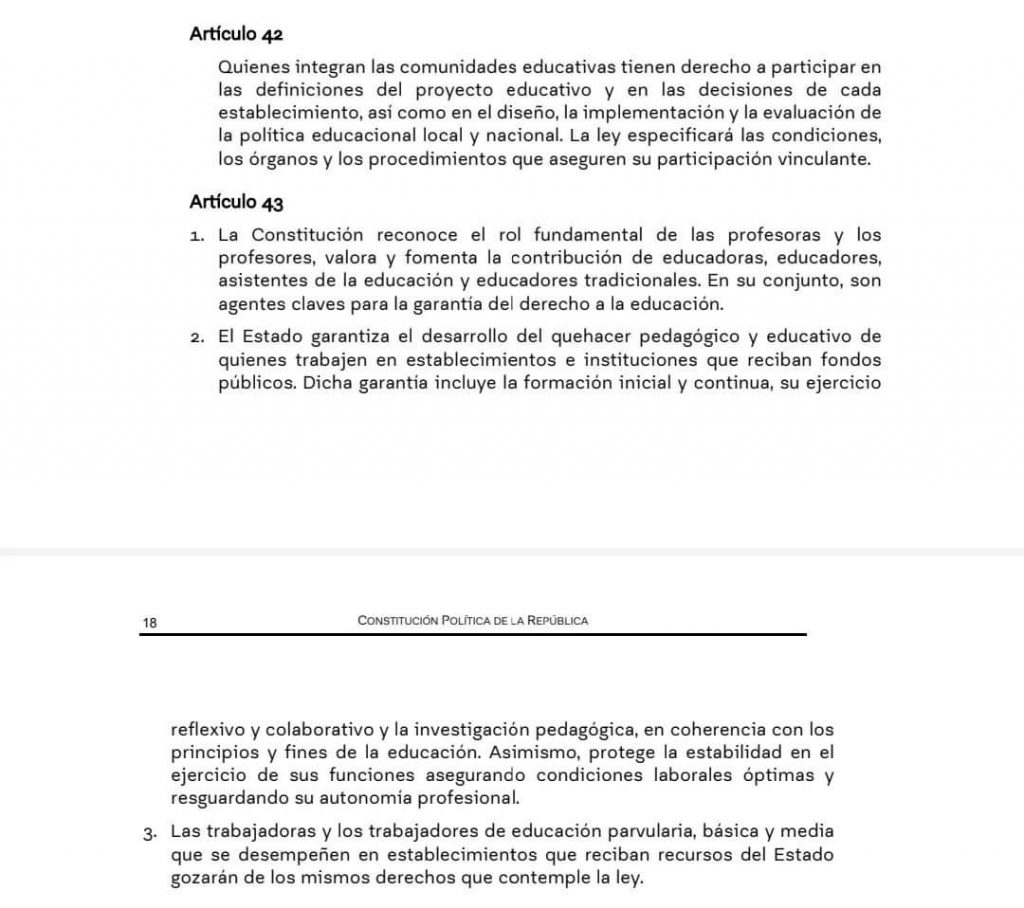 Artículo 42

Quienes integran las comunidades educativas tienen derecho a participar en las definiciones del proyecto educativo y en las decisiones de cada establecimiento, así como en el diseño, la implementación y la evaluación de la política educacional local y nacional. La ley especificará las condiciones, los órganos y los procedimientos que aseguren su participación vinculante.

Artículo 43

1. La Constitución reconoce el rol fundamental de las profesoras y los profesores, valora y fomenta la contribución de educadoras, educadores, asistentes de la educación y educadores tradicionales. En su conjunto, son agentes claves para la garantía del derecho a la educación.

2. El Estado garantiza el desarrollo del quehacer pedagógico y educativo de quienes trabajen en establecimientos e instituciones que reciban fondos públicos. Dicha garantía incluye la formación inicial y continua, su ejercicio

18 CONSTITUCIÓN POLÍTICA DE LA REPÚBLICA

reflexivo y colaborativo y la investigación pedagógica, en coherencia con los principios y fines de la educación. Asimismo, protege la estabilidad en el ejercicio de sus funciones asegurando condiciones laborales óptimas y resguardando su autonomía profesional.

3. Las trabajadoras y los trabajadores de educación parvularia, básica y media que se desempeñen en establecimientos que reciban recursos del Estado gozarán de los mismos derechos que contemple la ley.